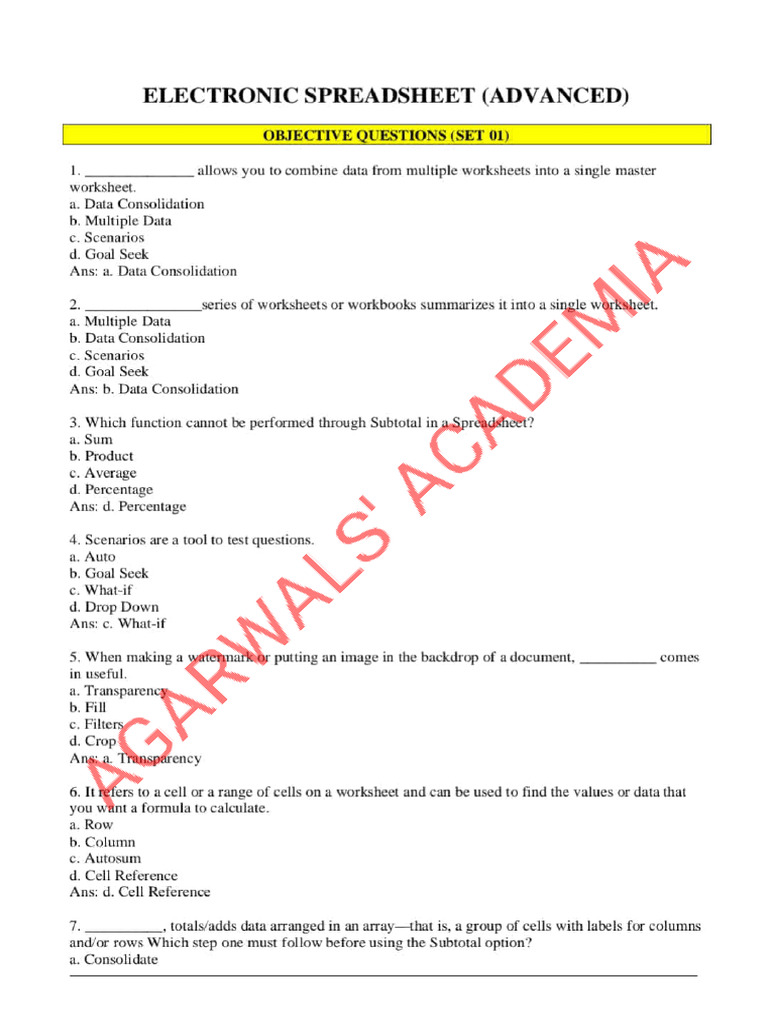 ELECTRONIC SPREADSHEET (ADVANCED)

OBJECTIVE QUESTIONS (SET 01)

1. ______________ allows you to combine data from multiple worksheets into a single master worksheet.
a. Data Consolidation
b. Multiple Data
c. Scenarios
d. Goal Seek
Ans: a. Data Consolidation

2. _______________series of worksheets or workbooks summarizes it into a single worksheet.
a. Multiple Data
b. Data Consolidation
c. Scenarios
d. Goal Seek
Ans: b. Data Consolidation

3. Which function cannot be performed through Subtotal in a Spreadsheet?
a. Sum
b. Product
c. Average
d. Percentage
Ans: d. Percentage

4. Scenarios are a tool to test questions.
a. Auto
b. Goal Seek
c. What-if
d. Drop Down
Ans: c. What-if

5. When making a watermark or putting an image in the backdrop of a document, __________ comes in useful.
a. Transparency
b. Fill
c. Filters
d. Crop
Ans: a. Transparency

6. It refers to a cell or a range of cells on a worksheet and can be used to find the values or data that you want a formula to calculate.
a. Row
b. Column
c. Autosum
d. Cell Reference
Ans: d. Cell Reference

7. __________, totals/adds data arranged in an array—that is, a group of cells with labels for columns and/or rows Which step one must follow before using the Subtotal option?
a. Consolidate

AGARWALS' ACADEMIA